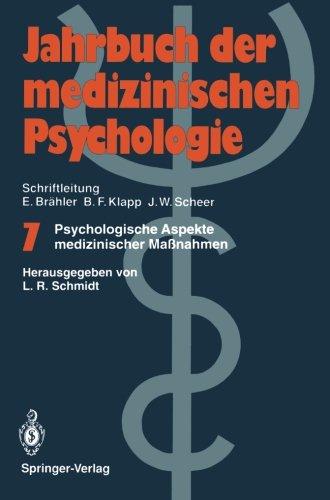 Jahrbuch der medizinischen Psychologie

Schriftleitung
E. Brähler B. F. Klapp J. W. Scheer

7 Psychologische Aspekte medizinischer Maßnahmen

Herausgegeben von
L. R. Schmidt

Springer-Verlag